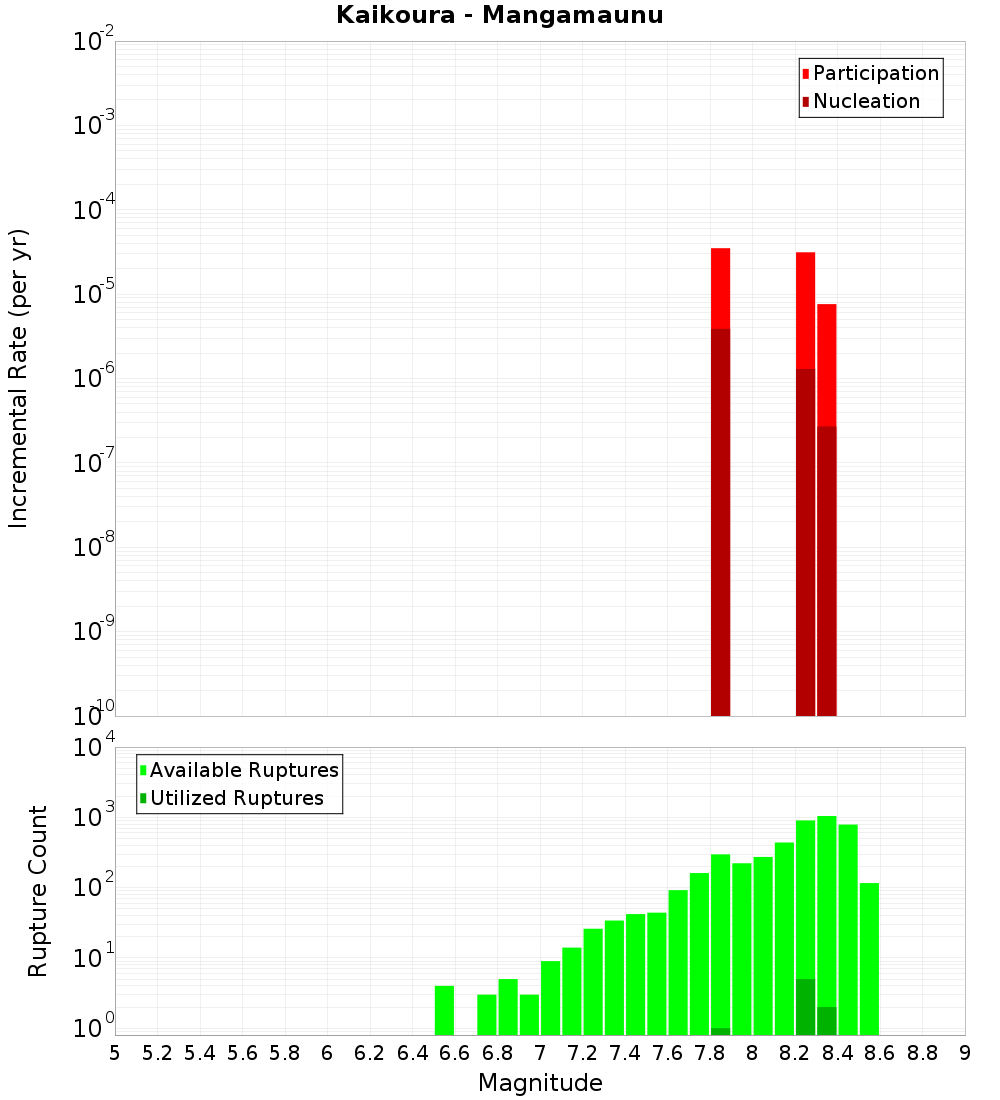 Kaikoura - Mangamaunu

Participation
Nucleation

Incremental Rate (per yr)

$10^{-2}$
$10^{-3}$
$10^{-4}$
$10^{-5}$
$10^{-6}$
$10^{-7}$
$10^{-8}$
$10^{-9}$
$10^{-10}$

Available Ruptures
Utilized Ruptures

Rupture Count

$10^{4}$
$10^{3}$
$10^{2}$
$10^{1}$
$10^{0}$

5 5.2 5.4 5.6 5.8 6 6.2 6.4 6.6 6.8 7 7.2 7.4 7.6 7.8 8 8.2 8.4 8.6 8.8 9

Magnitude